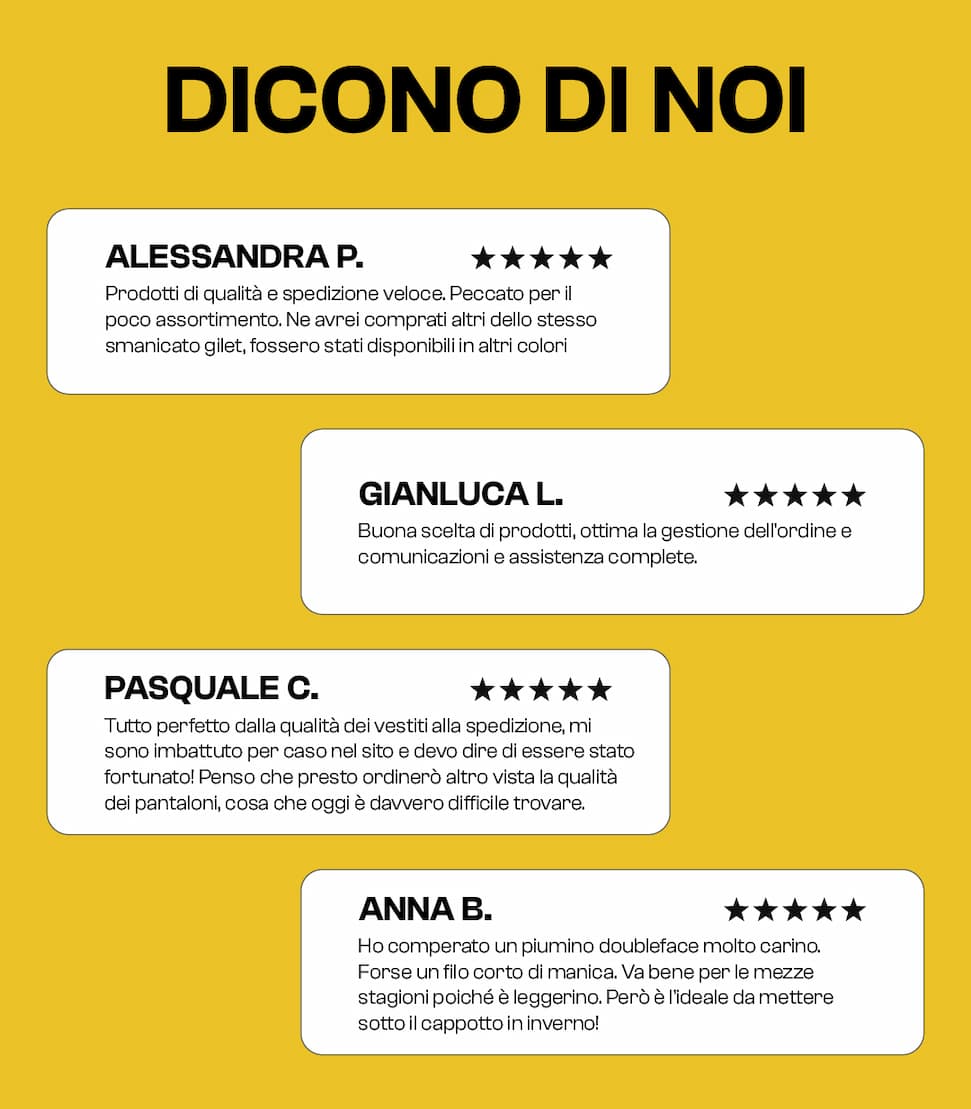 DICONO DI NOI

ALESSANDRA P. ★★★★★
Prodotti di qualità e spedizione veloce. Peccato per il poco assortimento. Ne avrei comprati altri dello stesso smanicato gilet, fossero stati disponibili in altri colori

GIANLUCA L. ★★★★★
Buona scelta di prodotti, ottima la gestione dell'ordine e comunicazioni e assistenza complete.

PASQUALE C. ★★★★★
Tutto perfetto dalla qualità dei vestiti alla spedizione, mi sono imbattuto per caso nel sito e devo dire di essere stato fortunato! Penso che presto ordinerò altro vista la qualità dei pantaloni, cosa che oggi è davvero difficile trovare.

ANNA B. ★★★★★
Ho comperato un piumino doubleface molto carino. Forse un filo corto di manica. Va bene per le mezze stagioni poiché è leggerino. Però è l'ideale da mettere sotto il cappotto in inverno!